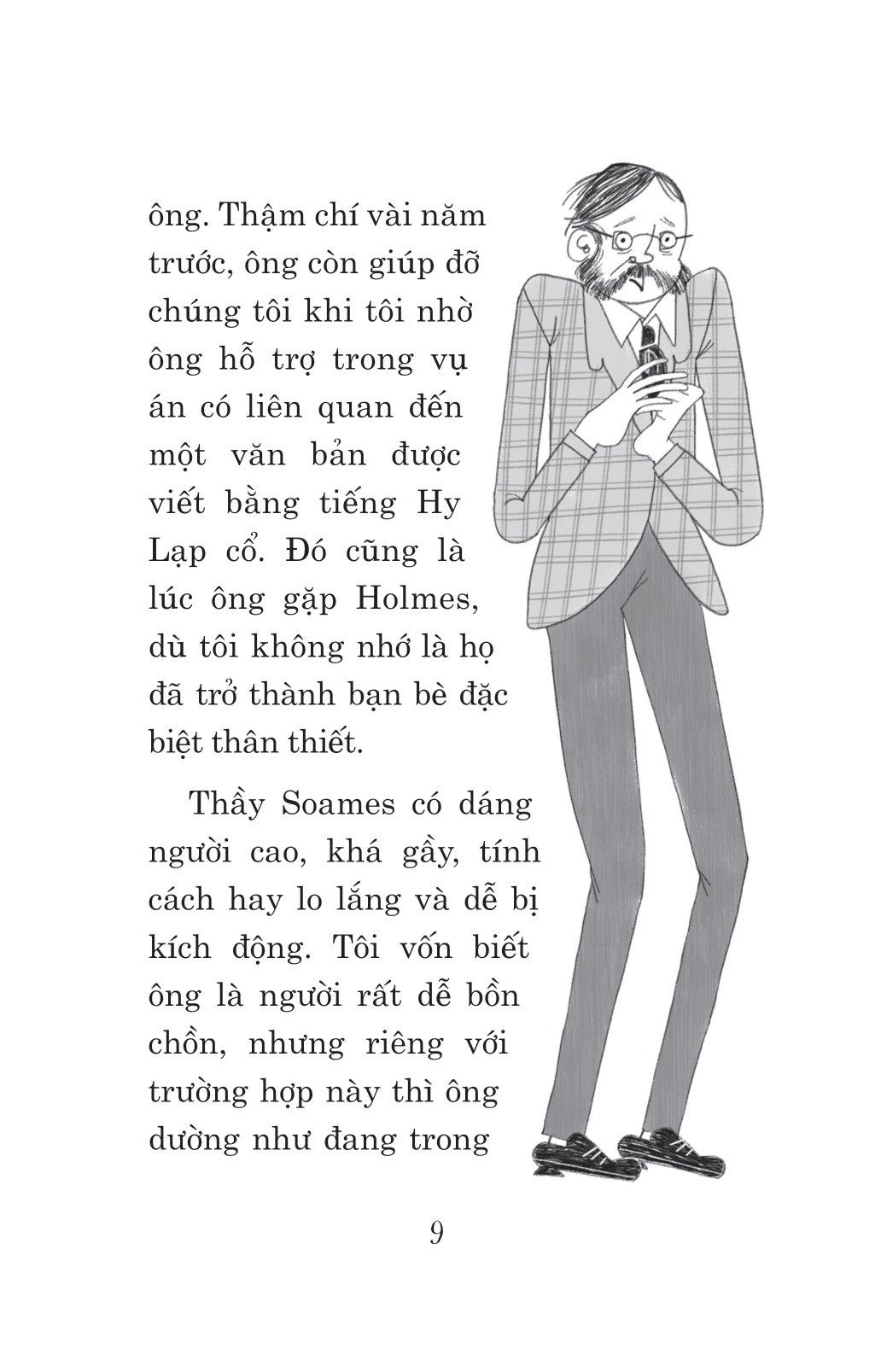 ông. Thậm chí vài năm trước, ông còn giúp đỡ chúng tôi khi tôi nhờ ông hỗ trợ trong vụ án có liên quan đến một văn bản được viết bằng tiếng Hy Lạp cổ. Đó cũng là lúc ông gặp Holmes, dù tôi không nhớ là họ đã trở thành bạn bè đặc biệt thân thiết.

Thầy Soames có dáng người cao, khá gầy, tính cách hay lo lắng và dễ bị kích động. Tôi vốn biết ông là người rất dễ bồn chồn, nhưng riêng với trường hợp này thì ông dường như đang trong

9